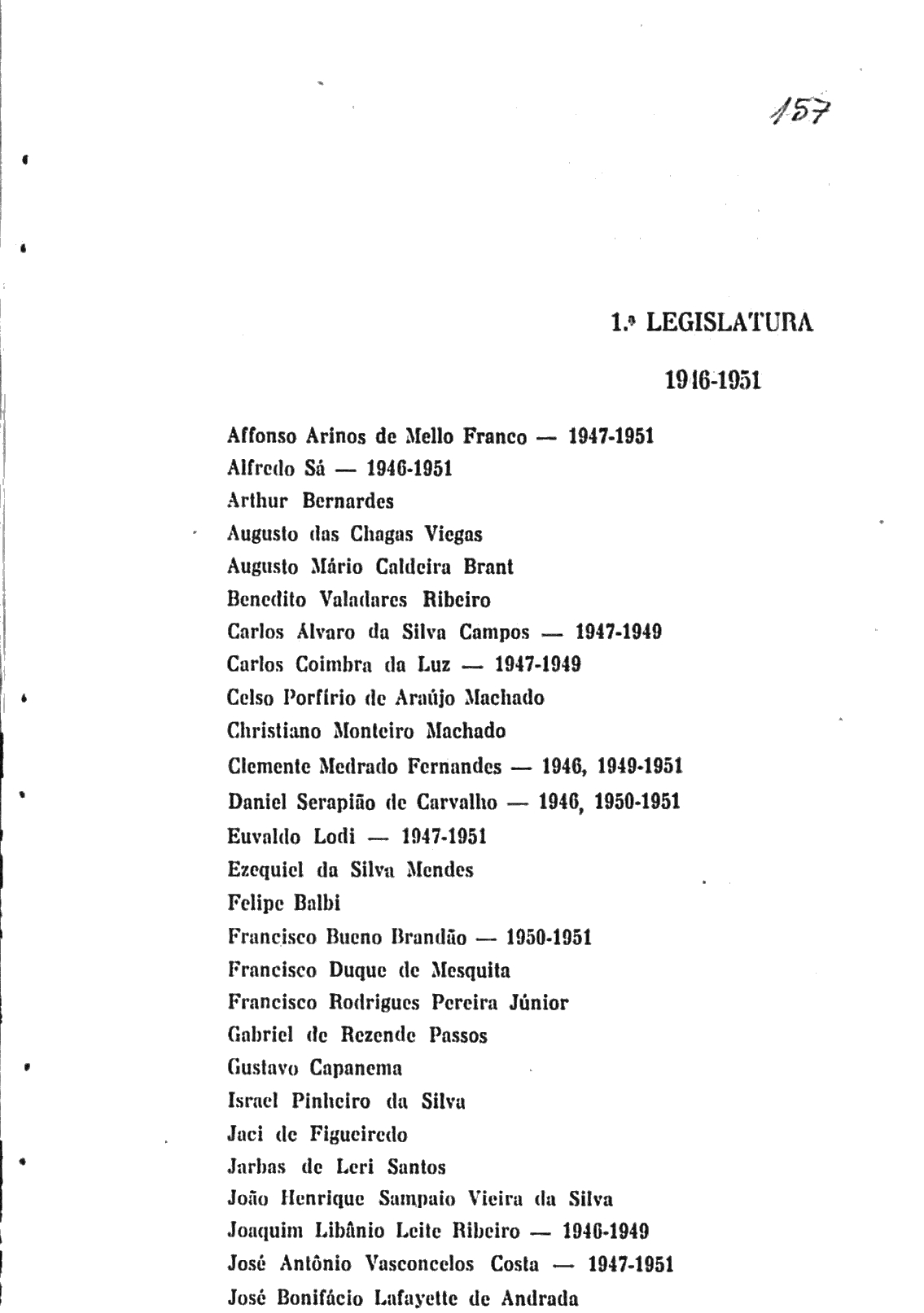 157

1.ª LEGISLATURA

1946-1951

Affonso Arinos de Mello Franco — 1947-1951
Alfredo Sá — 1946-1951
Arthur Bernardes
Augusto das Chagas Viegas
Augusto Mário Caldeira Brant
Benedito Valadares Ribeiro
Carlos Álvaro da Silva Campos — 1947-1949
Carlos Coimbra da Luz — 1947-1949
Celso Porfírio de Araújo Machado
Christiano Monteiro Machado
Clemente Medrado Fernandes — 1946, 1949-1951
Daniel Serapião de Carvalho — 1946, 1950-1951
Euvaldo Lodi — 1947-1951
Ezequiel da Silva Mendes
Felipe Balbi
Francisco Bueno Brandão — 1950-1951
Francisco Duque de Mesquita
Francisco Rodrigues Pereira Júnior
Gabriel de Rezende Passos
Gustavo Capanema
Israel Pinheiro da Silva
Jaci de Figueiredo
Jarbas de Leri Santos
João Henrique Sampaio Vieira da Silva
Joaquim Libânio Leite Ribeiro — 1946-1949
José Antônio Vasconcelos Costa — 1947-1951
José Bonifácio Lafayette de Andrada